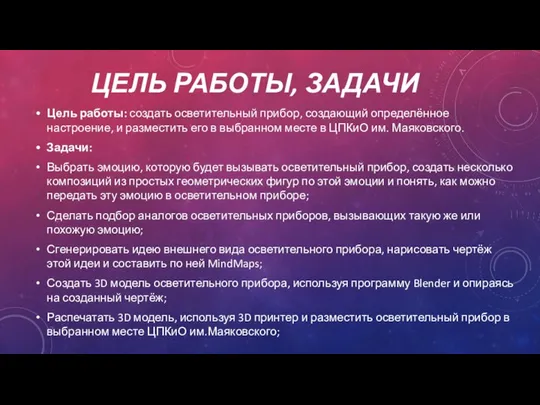 ЦЕЛЬ РАБОТЫ, ЗАДАЧИ

• Цель работы: создать осветительный прибор, создающий определённое настроение, и разместить его в выбранном месте в ЦПКиО им. Маяковского.

• Задачи:

• Выбрать эмоцию, которую будет вызывать осветительный прибор, создать несколько композиций из простых геометрических фигур по этой эмоции и понять, как можно передать эту эмоцию в осветительном приборе;

• Сделать подбор аналогов осветительных приборов, вызывающих такую же или похожую эмоцию;

• Сгенерировать идею внешнего вида осветительного прибора, нарисовать чертёж этой идеи и составить по ней MindMaps;

• Создать 3D модель осветительного прибора, используя программу Blender и опираясь на созданный чертёж;

• Распечатать 3D модель, используя 3D принтер и разместить осветительный прибор в выбранном месте ЦПКиО им.Маяковского;